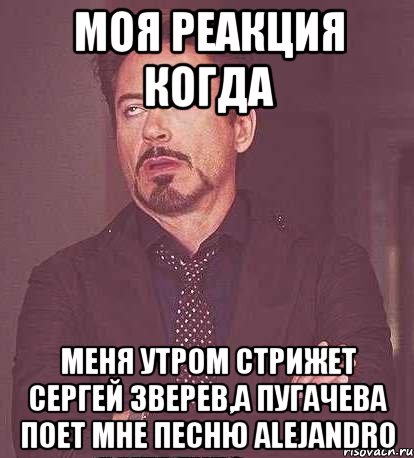 МОЯ РЕАКЦИЯ КОГДА

МЕНЯ УТРОМ СТРИЖЕТ СЕРГЕЙ ЗВЕРЕВ,А ПУГАЧЕВА ПОЕТ МНЕ ПЕСНЮ ALEJANDRO

risovach.ru